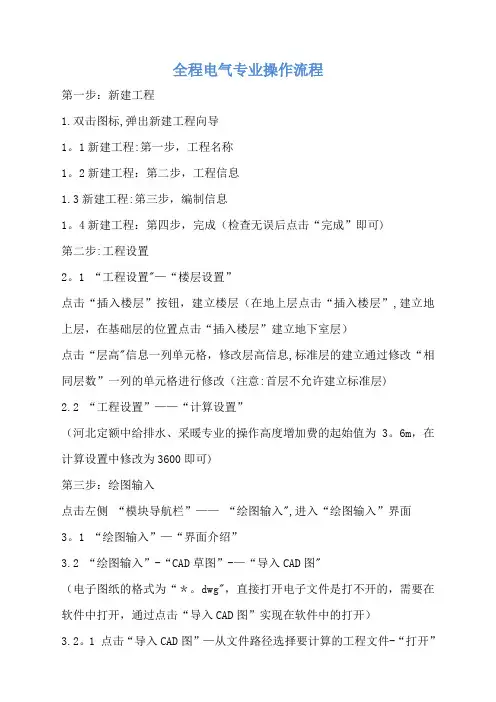 全程电气专业操作流程

第一步：新建工程

1.双击图标,弹出新建工程向导

1。1新建工程:第一步，工程名称

1。2新建工程：第二步，工程信息

1.3新建工程:第三步，编制信息

1。4新建工程：第四步，完成（检查无误后点击“完成”即可)

第二步:工程设置

2。1 “工程设置"—“楼层设置”

点击“插入楼层”按钮，建立楼层（在地上层点击“插入楼层”,建立地上层，在基础层的位置点击“插入楼层”建立地下室层)

点击“层高"信息一列单元格，修改层高信息,标准层的建立通过修改“相同层数”一列的单元格进行修改（注意:首层不允许建立标准层)

2.2 “工程设置”——“计算设置”

（河北定额中给排水、采暖专业的操作高度增加费的起始值为 3。6m，在计算设置中修改为3600即可)

第三步：绘图输入

点击左侧 “模块导航栏”—— “绘图输入",进入“绘图输入”界面

3。1 “绘图输入”—“界面介绍”

3.2 “绘图输入”-“CAD草图”-—“导入CAD图"

（电子图纸的格式为“＊。dwg"，直接打开电子文件是打不开的，需要在软件中打开，通过点击“导入CAD图”实现在软件中的打开)

3.2。1 点击“导入CAD图”—从文件路径选择要计算的工程文件-“打开”